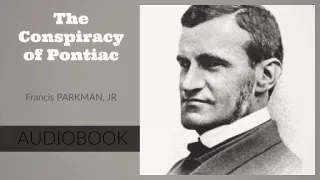 The Conspiracy of Pontiac

Francis PARKMAN, JR

AUDIOBOOK